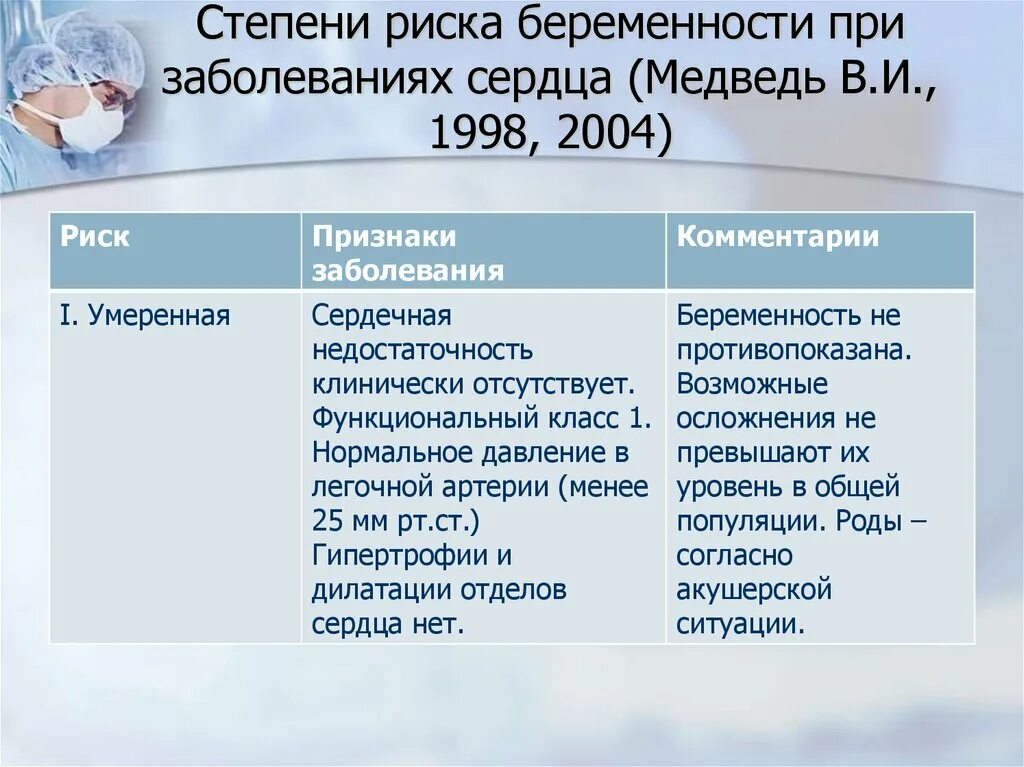 Степени риска беременности при заболеваниях сердца (Медведь В.И., 1998, 2004)

| Риск | Признаки заболевания | Комментарии |
|---|---|---|
| I. Умеренная | Сердечная недостаточность клинически отсутствует. Функциональный класс 1. Нормальное давление в легочной артерии (менее 25 мм рт.ст.) Гипертрофии и дилатации отделов сердца нет. | Беременность не противопоказана. Возможные осложнения не превышают их уровень в общей популяции. Роды – согласно акушерской ситуации. |